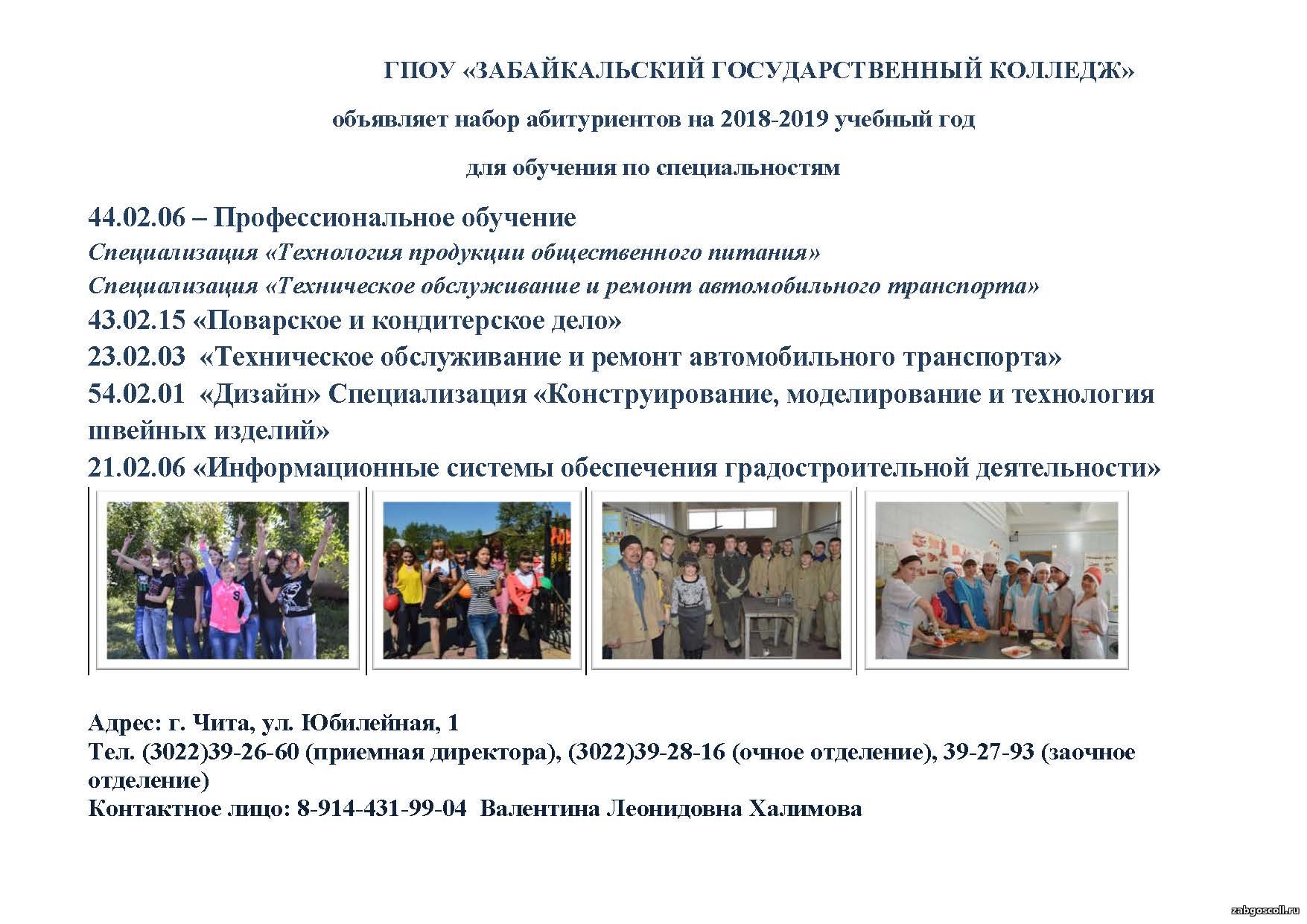 ГПОУ «ЗАБАЙКАЛЬСКИЙ ГОСУДАРСТВЕННЫЙ КОЛЛЕДЖ»

объявляет набор абитуриентов на 2018-2019 учебный год

для обучения по специальностям

44.02.06 – Профессиональное обучение
Специализация «Технология продукции общественного питания»
Специализация «Техническое обслуживание и ремонт автомобильного транспорта»
43.02.15 «Поварское и кондитерское дело»
23.02.03 «Техническое обслуживание и ремонт автомобильного транспорта»
54.02.01 «Дизайн» Специализация «Конструирование, моделирование и технология швейных изделий»
21.02.06 «Информационные системы обеспечения градостроительной деятельности»

Адрес: г. Чита, ул. Юбилейная, 1
Тел. (3022)39-26-60 (приемная директора), (3022)39-28-16 (очное отделение), 39-27-93 (заочное отделение)
Контактное лицо: 8-914-431-99-04 Валентина Леонидовна Халимова

zabgoscoll.ru